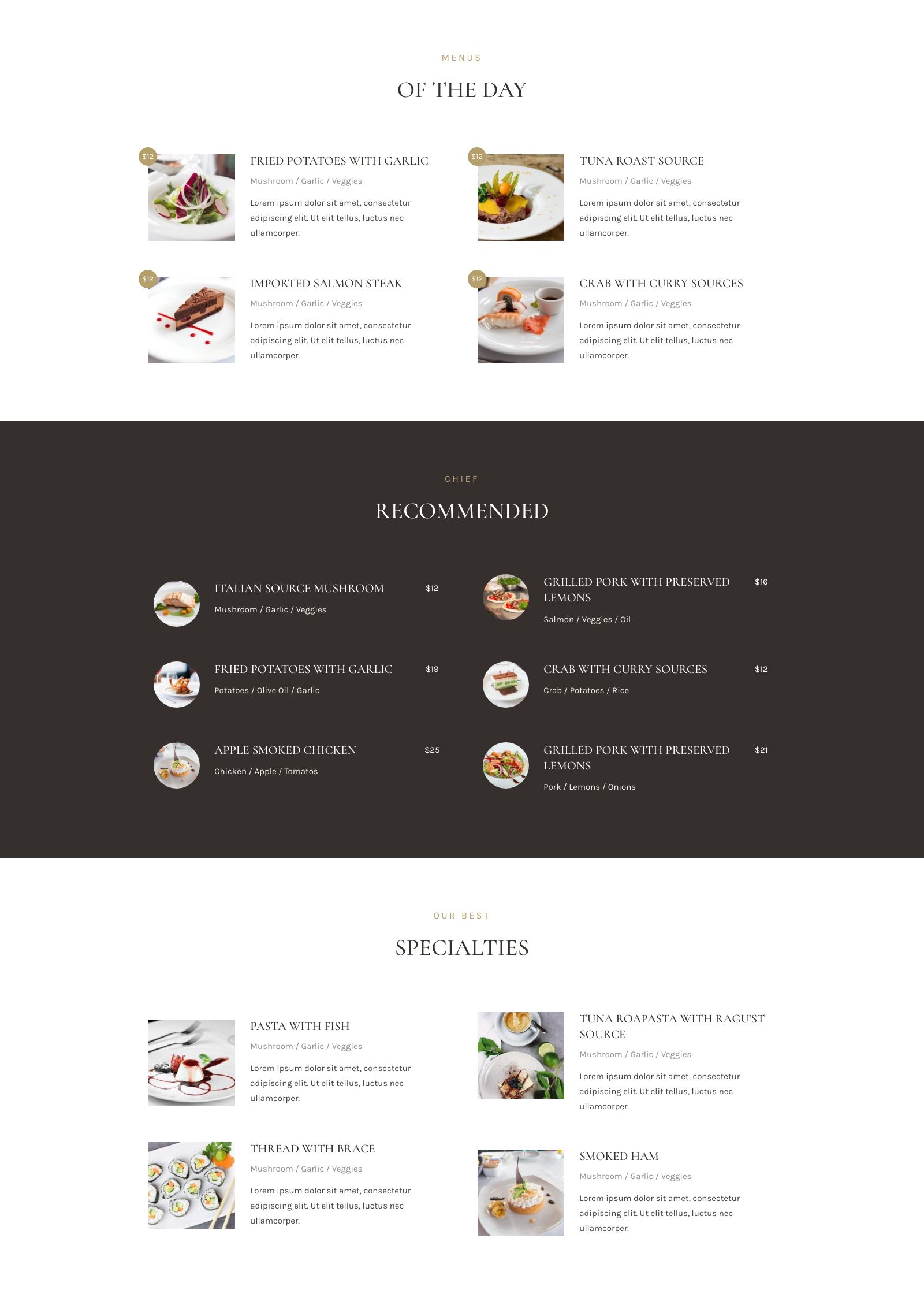 MENUS

OF THE DAY

$12

FRIED POTATOES WITH GARLIC

Mushroom / Garlic / Veggies

Lorem ipsum dolor sit amet, consectetur adipiscing elit. Ut elit tellus, luctus nec ullamcorper.

$12

IMPORTED SALMON STEAK

Mushroom / Garlic / Veggies

Lorem ipsum dolor sit amet, consectetur adipiscing elit. Ut elit tellus, luctus nec ullamcorper.

$12

TUNA ROAST SOURCE

Mushroom / Garlic / Veggies

Lorem ipsum dolor sit amet, consectetur adipiscing elit. Ut elit tellus, luctus nec ullamcorper.

$12

CRAB WITH CURRY SOURCES

Mushroom / Garlic / Veggies

Lorem ipsum dolor sit amet, consectetur adipiscing elit. Ut elit tellus, luctus nec ullamcorper.

CHIEF

RECOMMENDED

ITALIAN SOURCE MUSHROOM $12

Mushroom / Garlic / Veggies

FRIED POTATOES WITH GARLIC $19

Potatoes / Olive Oil / Garlic

APPLE SMOKED CHICKEN $25

Chicken / Apple / Tomatos

GRILLED PORK WITH PRESERVED LEMONS $16

Salmon / Veggies / Oil

CRAB WITH CURRY SOURCES $12

Crab / Potatoes / Rice

GRILLED PORK WITH PRESERVED LEMONS $21

Pork / Lemons / Onions

OUR BEST

SPECIALTIES

PASTA WITH FISH

Mushroom / Garlic / Veggies

Lorem ipsum dolor sit amet, consectetur adipiscing elit. Ut elit tellus, luctus nec ullamcorper.

THREAD WITH BRACE

Mushroom / Garlic / Veggies

Lorem ipsum dolor sit amet, consectetur adipiscing elit. Ut elit tellus, luctus nec ullamcorper.

TUNA ROAPASTA WITH RAGU'ST SOURCE

Mushroom / Garlic / Veggies

Lorem ipsum dolor sit amet, consectetur adipiscing elit. Ut elit tellus, luctus nec ullamcorper.

SMOKED HAM

Mushroom / Garlic / Veggies

Lorem ipsum dolor sit amet, consectetur adipiscing elit. Ut elit tellus, luctus nec ullamcorper.